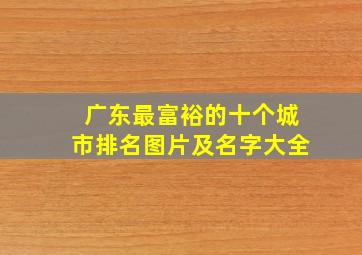 广东最富裕的十个城市排名图片及名字大全